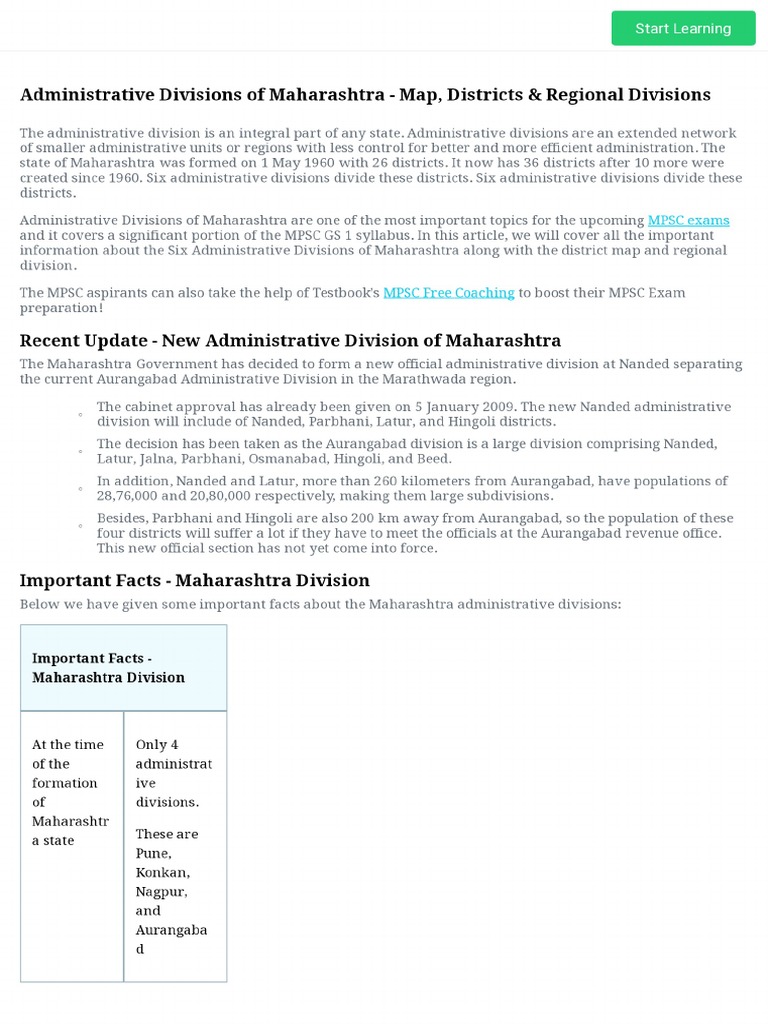 Start Learning

Administrative Divisions of Maharashtra - Map, Districts & Regional Divisions

The administrative division is an integral part of any state. Administrative divisions are an extended network of smaller administrative units or regions with less control for better and more efficient administration. The state of Maharashtra was formed on 1 May 1960 with 26 districts. It now has 36 districts after 10 more were created since 1960. Six administrative divisions divide these districts. Six administrative divisions divide these districts.

Administrative Divisions of Maharashtra are one of the most important topics for the upcoming MPSC exams and it covers a significant portion of the MPSC GS 1 syllabus. In this article, we will cover all the important information about the Six Administrative Divisions of Maharashtra along with the district map and regional division.

The MPSC aspirants can also take the help of Testbook's MPSC Free Coaching to boost their MPSC Exam preparation!

Recent Update - New Administrative Division of Maharashtra

The Maharashtra Government has decided to form a new official administrative division at Nanded separating the current Aurangabad Administrative Division in the Marathwada region.

◦ The cabinet approval has already been given on 5 January 2009. The new Nanded administrative division will include of Nanded, Parbhani, Latur, and Hingoli districts.

◦ The decision has been taken as the Aurangabad division is a large division comprising Nanded, Latur, Jalna, Parbhani, Osmanabad, Hingoli, and Beed.

◦ In addition, Nanded and Latur, more than 260 kilometers from Aurangabad, have populations of 28,76,000 and 20,80,000 respectively, making them large subdivisions.

◦ Besides, Parbhani and Hingoli are also 200 km away from Aurangabad, so the population of these four districts will suffer a lot if they have to meet the officials at the Aurangabad revenue office. This new official section has not yet come into force.

Important Facts - Maharashtra Division

Below we have given some important facts about the Maharashtra administrative divisions:

| Important Facts - Maharashtra Division | |
|---|---|
| At the time of the formation of Maharashtra state | Only 4 administrative divisions. These are Pune, Konkan, Nagpur, and Aurangabad |